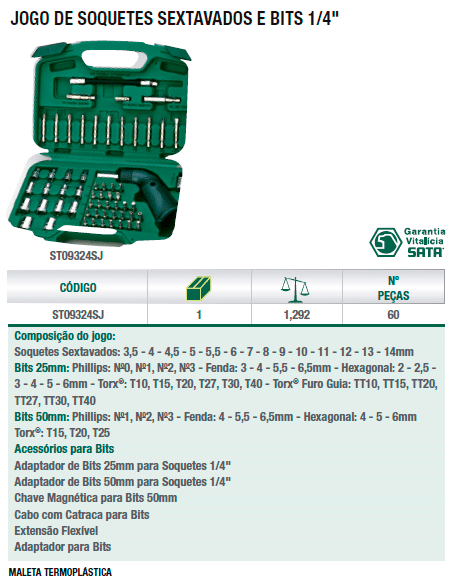 JOGO DE SOQUETES SEXTAVADOS E BITS 1/4"

ST09324SJ

Garantia Vitalícia SATA

| CÓDIGO | | | Nº PEÇAS |
|---|---|---|---|
| ST09324SJ | 1 | 1,292 | 60 |

Composição do jogo:
Soquetes Sextavados: 3,5 - 4 - 4,5 - 5 - 5,5 - 6 - 7 - 8 - 9 - 10 - 11 - 12 - 13 - 14mm
Bits 25mm: Phillips: Nº0, Nº1, Nº2, Nº3 - Fenda: 3 - 4 - 5,5 - 6,5mm - Hexagonal: 2 - 2,5 - 3 - 4 - 5 - 6mm - Torx®: T10, T15, T20, T27, T30, T40 - Torx® Furo Guia: TT10, TT15, TT20, TT27, TT30, TT40
Bits 50mm: Phillips: Nº1, Nº2, Nº3 - Fenda: 4 - 5,5 - 6,5mm - Hexagonal: 4 - 5 - 6mm Torx®: T15, T20, T25
Acessórios para Bits
Adaptador de Bits 25mm para Soquetes 1/4"
Adaptador de Bits 50mm para Soquetes 1/4"
Chave Magnética para Bits 50mm
Cabo com Catraca para Bits
Extensão Flexível
Adaptador para Bits

MALETA TERMOPLÁSTICA